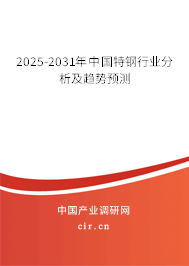 2025-2031年中国特钢行业分析及趋势预测

中国产业调研网

cir.cn